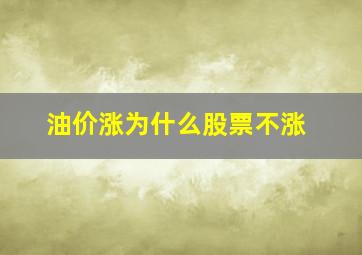 油价涨为什么股票不涨